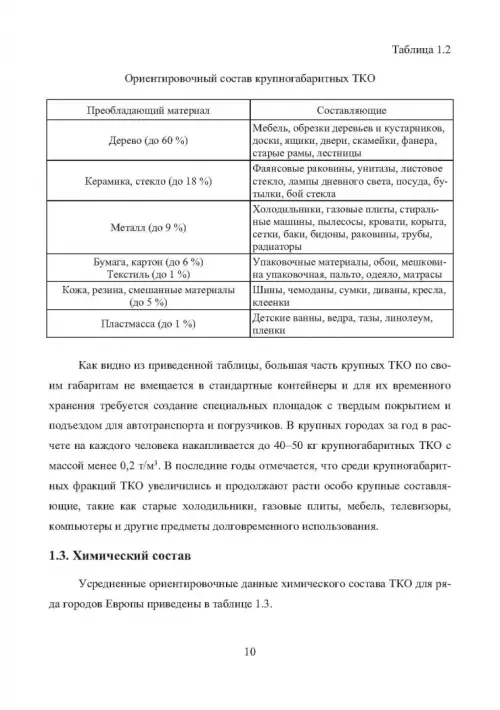 Таблица 1.2

Ориентировочный состав крупногабаритных ТКО

| Преобладающий материал | Составляющие |
|---|---|
| Дерево (до 60 %) | Мебель, обрезки деревьев и кустарников, доски, ящики, двери, скамейки, фанера, старые рамы, лестницы |
| Керамика, стекло (до 18 %) | Фаянсовые раковины, унитазы, листовое стекло, лампы дневного света, посуда, бутылки, бой стекла |
| Металл (до 9 %) | Холодильники, газовые плиты, стиральные машины, пылесосы, кровати, корыта, сетки, баки, бидоны, раковины, трубы, радиаторы |
| Бумага, картон (до 6 %) Текстиль (до 1 %) | Упаковочные материалы, обои, мешковина упаковочная, пальто, одеяло, матрасы |
| Кожа, резина, смешанные материалы (до 5 %) | Шины, чемоданы, сумки, диваны, кресла, клеенки |
| Пластмасса (до 1 %) | Детские ванны, ведра, тазы, линолеум, пленки |

Как видно из приведенной таблицы, большая часть крупных ТКО по своим габаритам не вмещается в стандартные контейнеры и для их временного хранения требуется создание специальных площадок с твердым покрытием и подъездом для автотранспорта и погрузчиков. В крупных городах за год в расчете на каждого человека накапливается до 40–50 кг крупногабаритных ТКО с массой менее 0,2 т/м$^3$. В последние годы отмечается, что среди крупногабаритных фракций ТКО увеличились и продолжают расти особо крупные составляющие, такие как старые холодильники, газовые плиты, мебель, телевизоры, компьютеры и другие предметы долговременного использования.

1.3. Химический состав

Усредненные ориентировочные данные химического состава ТКО для ряда городов Европы приведены в таблице 1.3.

10